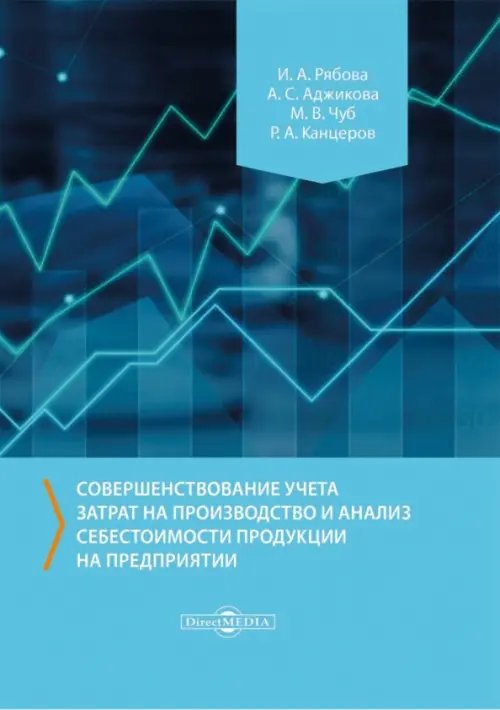 И. А. Рябова
А. С. Аджикова
М. В. Чуб
Р. А. Канцеров

СОВЕРШЕНСТВОВАНИЕ УЧЕТА ЗАТРАТ НА ПРОИЗВОДСТВО И АНАЛИЗ СЕБЕСТОИМОСТИ ПРОДУКЦИИ НА ПРЕДПРИЯТИИ

DirectMEDIA